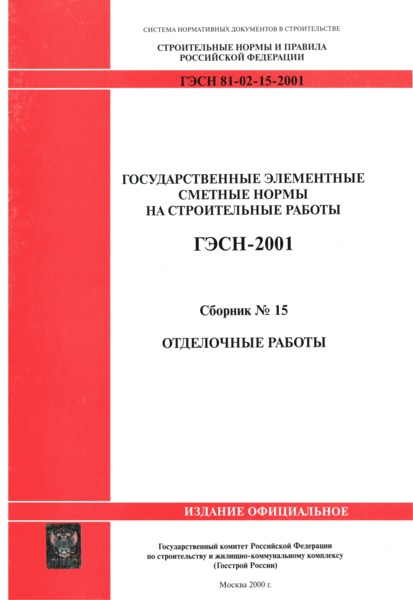 СИСТЕМА НОРМАТИВНЫХ ДОКУМЕНТОВ В СТРОИТЕЛЬСТВЕ

СТРОИТЕЛЬНЫЕ НОРМЫ И ПРАВИЛА РОССИЙСКОЙ ФЕДЕРАЦИИ

ГЭСН 81-02-15-2001

ГОСУДАРСТВЕННЫЕ ЭЛЕМЕНТНЫЕ СМЕТНЫЕ НОРМЫ НА СТРОИТЕЛЬНЫЕ РАБОТЫ

ГЭСН-2001

Сборник № 15

ОТДЕЛОЧНЫЕ РАБОТЫ

ИЗДАНИЕ ОФИЦИАЛЬНОЕ

Государственный комитет Российской Федерации по строительству и жилищно-коммунальному комплексу (Госстрой России)

Москва 2000 г.